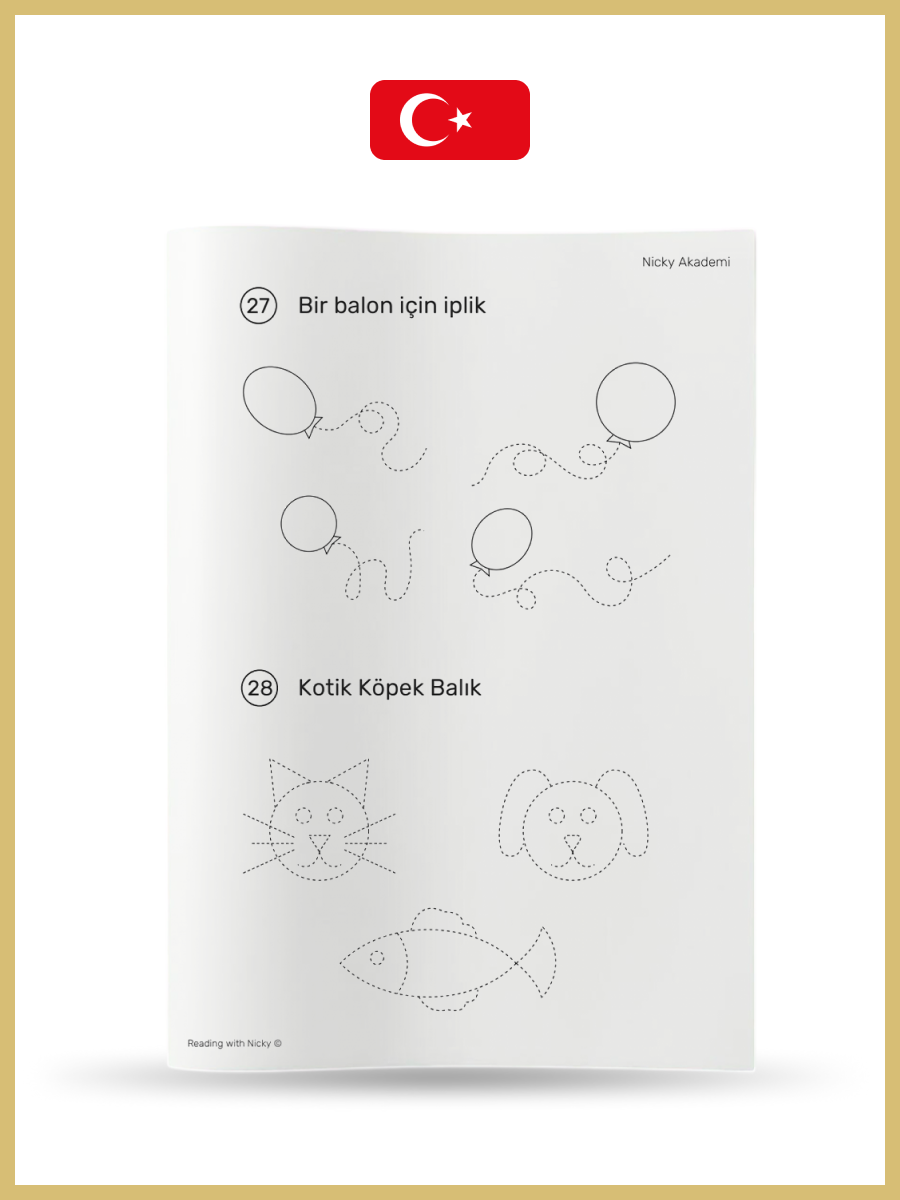 Nicky Akademi

27 Bir balon için iplik

28 Kotik Köpek Balık

Reading with Nicky ©